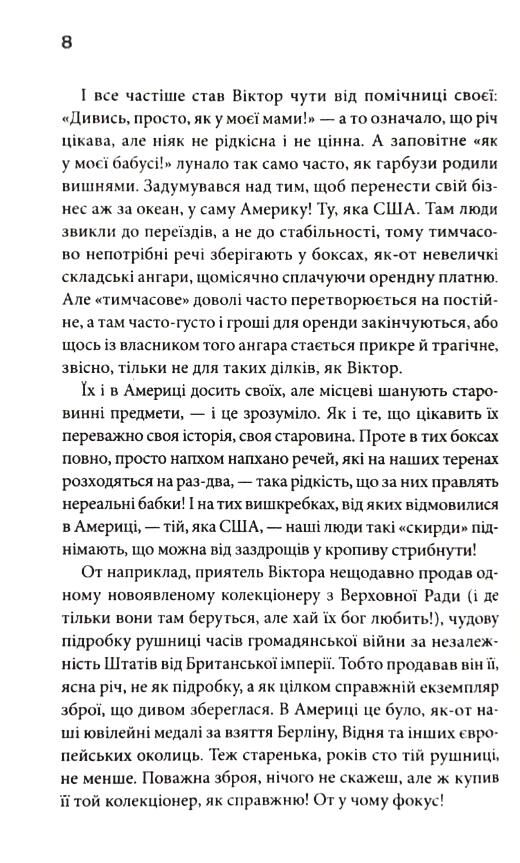 8

І все частіше став Віктор чути від помічниці своєї: «Дивись, просто, як у моєї мами!» — а то означало, що річ цікава, але ніяк не рідкісна і не цінна. А заповітне «як у моєї бабусі!» лунало так само часто, як гарбузи родили вишнями. Задумувався над тим, щоб перенести свій бізнес аж за океан, у саму Америку! Ту, яка США. Там люди звикли до переїздів, а не до стабільності, тому тимчасово непотрібні речі зберігають у боксах, як-от невеличкі складські ангари, щомісячно сплачуючи орендну платню. Але «тимчасове» доволі часто перетворюється на постійне, а там часто-густо і гроші для оренди закінчуються, або щось із власником того ангара стається прикре й трагічне, звісно, тільки не для таких ділків, як Віктор.

Їх і в Америці досить своїх, але місцеві шанують старовинні предмети, — і це зрозуміло. Як і те, що цікавить їх переважно своя історія, своя старовина. Проте в тих боксах повно, просто напхом напхано речей, які на наших теренах розходяться на раз-два, — така рідкість, що за них правлять нереальні бабки! І на тих вишкребках, від яких відмовилися в Америці, — тій, яка США, — наші люди такі «скирди» піднімають, що можна від заздрощів у кропиву стрибнути!

От наприклад, приятель Віктора нещодавно продав одному новоявленому колекціонеру з Верховної Ради (і де тільки вони там беруться, але хай їх бог любить!), чудову підробку рушниці часів громадянської війни за незалежність Штатів від Британської імперії. Тобто продавав він її, ясна річ, не як підробку, а як цілком справжній екземпляр зброї, що дивом збереглася. В Америці це було, як-от наші ювілейні медалі за взяття Берліну, Відня та інших європейських околиць. Теж старенька, років сто тій рушниці, не менше. Поважна зброя, нічого не скажеш, але ж купив її той колекціонер, як справжню! От у чому фокус!